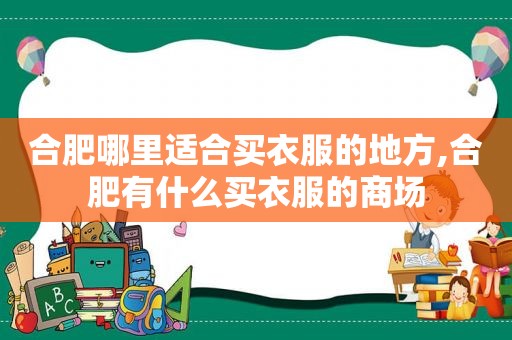 合肥哪里适合买衣服的地方,合肥有什么买衣服的商场

ABC